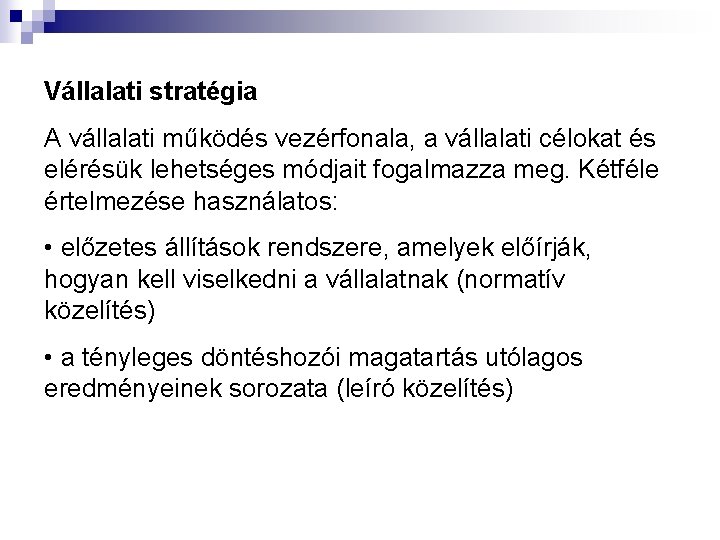 Vállalati stratégia

A vállalati működés vezérfonala, a vállalati célokat és elérésük lehetséges módjait fogalmazza meg. Kétféle értelmezése használatos:

• előzetes állítások rendszere, amelyek előírják, hogyan kell viselkedni a vállalatnak (normatív közelítés)

• a tényleges döntéshozói magatartás utólagos eredményeinek sorozata (leíró közelítés)